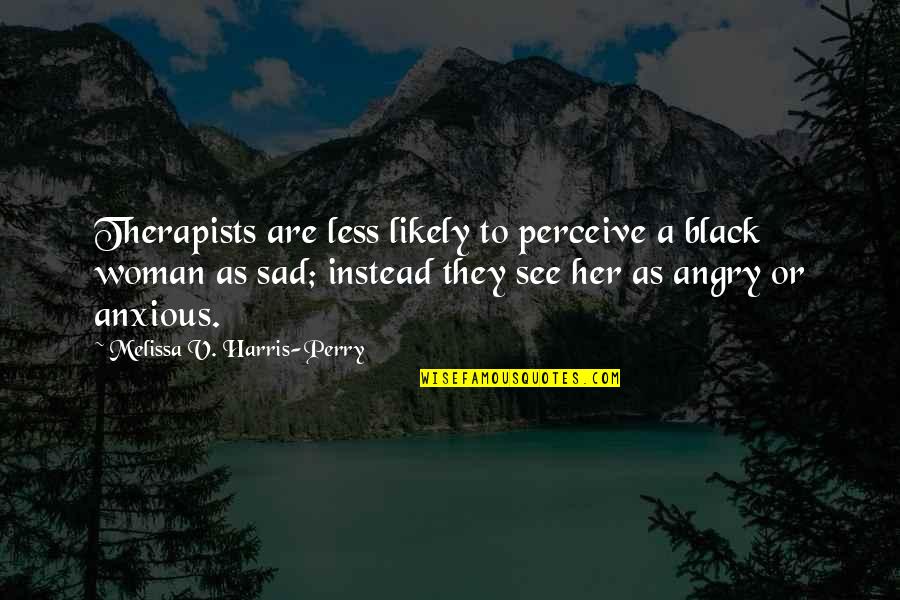 Therapists are less likely to perceive a black woman as sad; instead they see her as angry or anxious.

~ Melissa V. Harris-Perry

WISEFAMOUSQUOTES.COM